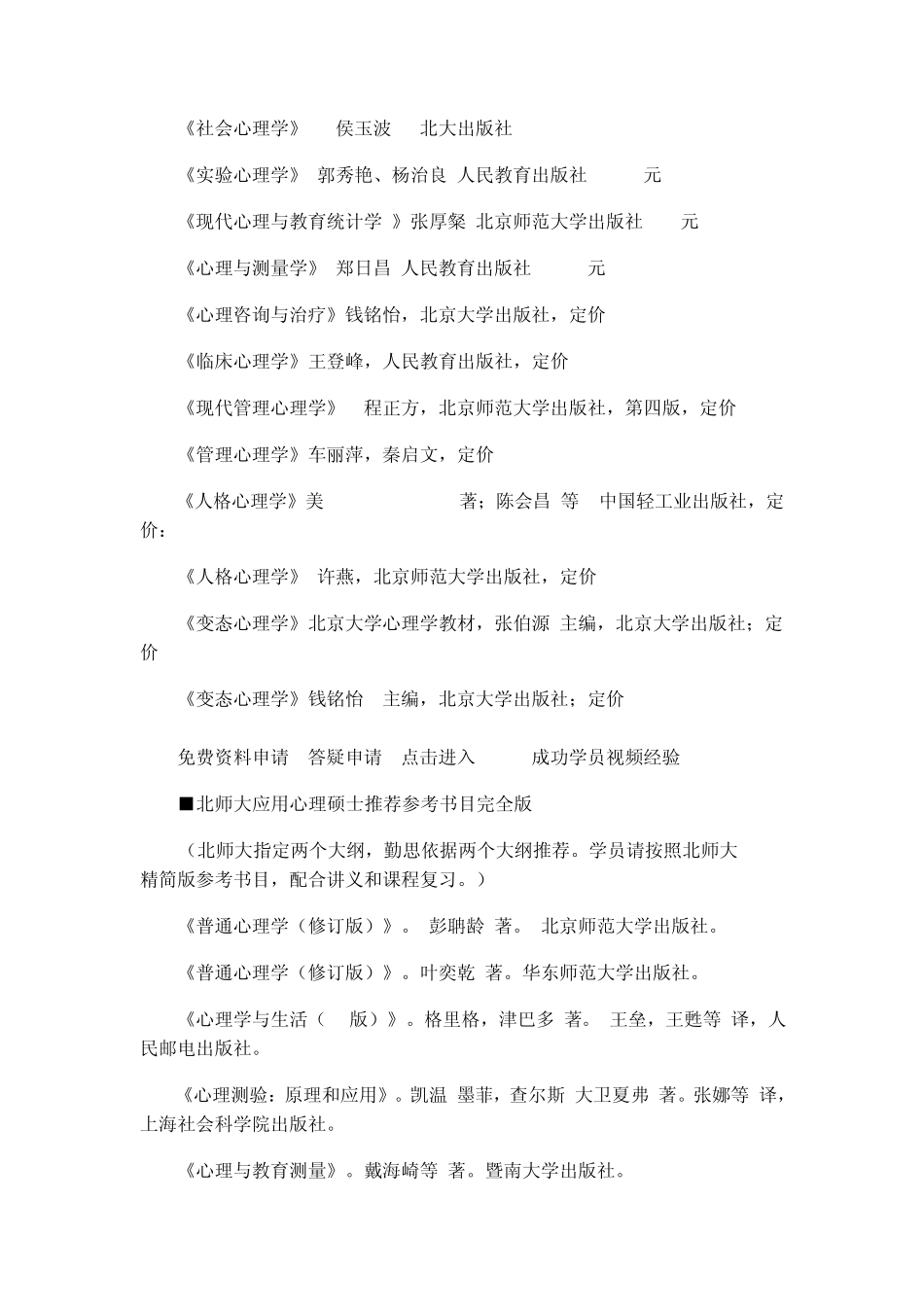 《社会心理学》 侯玉波 北大出版社

《实验心理学》 郭秀艳、杨治良 人民教育出版社 元

《现代心理与教育统计学 》张厚粲 北京师范大学出版社 元

《心理与测量学》 郑日昌 人民教育出版社 元

《心理咨询与治疗》钱铭怡，北京大学出版社，定价

《临床心理学》王登峰，人民教育出版社，定价

《现代管理心理学》 程正方，北京师范大学出版社，第四版，定价

《管理心理学》车丽萍，秦启文，定价

《人格心理学》美 著；陈会昌 等 中国轻工业出版社，定价：

《人格心理学》 许燕，北京师范大学出版社，定价

《变态心理学》北京大学心理学教材，张伯源 主编，北京大学出版社；定价

《变态心理学》钱铭怡 主编，北京大学出版社；定价

免费资料申请 答疑申请 点击进入 成功学员视频经验

■北师大应用心理硕士推荐参考书目完全版

（北师大指定两个大纲，勤思依据两个大纲推荐。学员请按照北师大精简版参考书目，配合讲义和课程复习。）

《普通心理学（修订版）》。 彭聃龄 著。 北京师范大学出版社。

《普通心理学（修订版）》。叶奕乾 著。华东师范大学出版社。

《心理学与生活（ 版）》。格里格，津巴多 著。 王垒，王甦等 译，人民邮电出版社。

《心理测验：原理和应用》。凯温 墨菲，查尔斯 大卫夏弗 著。张娜等 译，上海社会科学院出版社。

《心理与教育测量》。戴海崎等 著。暨南大学出版社。